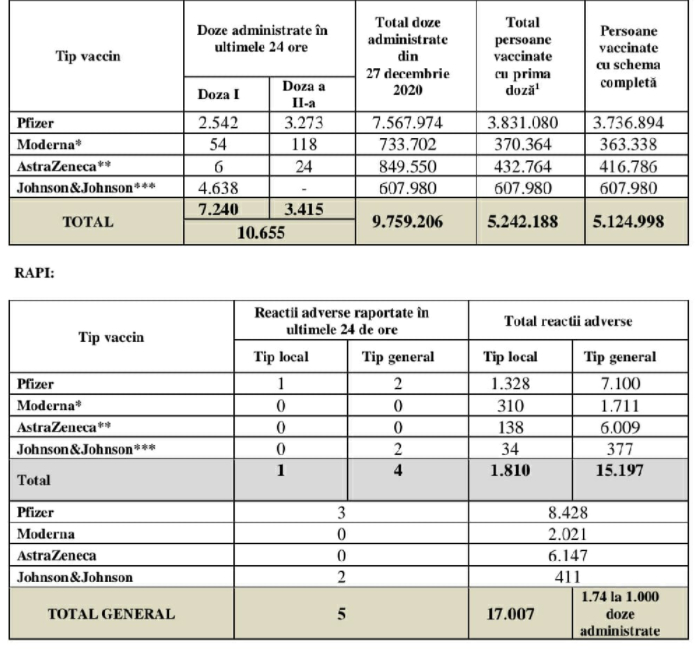 | Tip vaccin | Doze administrate în ultimele 24 ore | | Total doze administrate din 27 decembrie 2020 | Total persoane vaccinate cu prima doză$^1$ | Persoane vaccinate cu schema completă |
|---|---|---|---|---|---|
| | Doza I | Doza a II-a | | | |
| Pfizer | 2.542 | 3.273 | 7.567.974 | 3.831.080 | 3.736.894 |
| Moderna* | 54 | 118 | 733.702 | 370.364 | 363.338 |
| AstraZeneca** | 6 | 24 | 849.550 | 432.764 | 416.786 |
| Johnson&Johnson*** | 4.638 | - | 607.980 | 607.980 | 607.980 |
| TOTAL | 7.240 | 3.415 | 9.759.206 | 5.242.188 | 5.124.998 |
| | 10.655 | | | | |

RAPI:

| Tip vaccin | Reactii adverse raportate în ultimele 24 de ore | | Total reactii adverse | |
|---|---|---|---|---|
| | Tip local | Tip general | Tip local | Tip general |
| Pfizer | 1 | 2 | 1.328 | 7.100 |
| Moderna* | 0 | 0 | 310 | 1.711 |
| AstraZeneca** | 0 | 0 | 138 | 6.009 |
| Johnson&Johnson*** | 0 | 2 | 34 | 377 |
| Total | 1 | 4 | 1.810 | 15.197 |
| Pfizer | 3 | | 8.428 | |
| Moderna | 0 | | 2.021 | |
| AstraZeneca | 0 | | 6.147 | |
| Johnson&Johnson | 2 | | 411 | |
| TOTAL GENERAL | 5 | | 17.007 | 1.74 la 1.000 doze administrate |